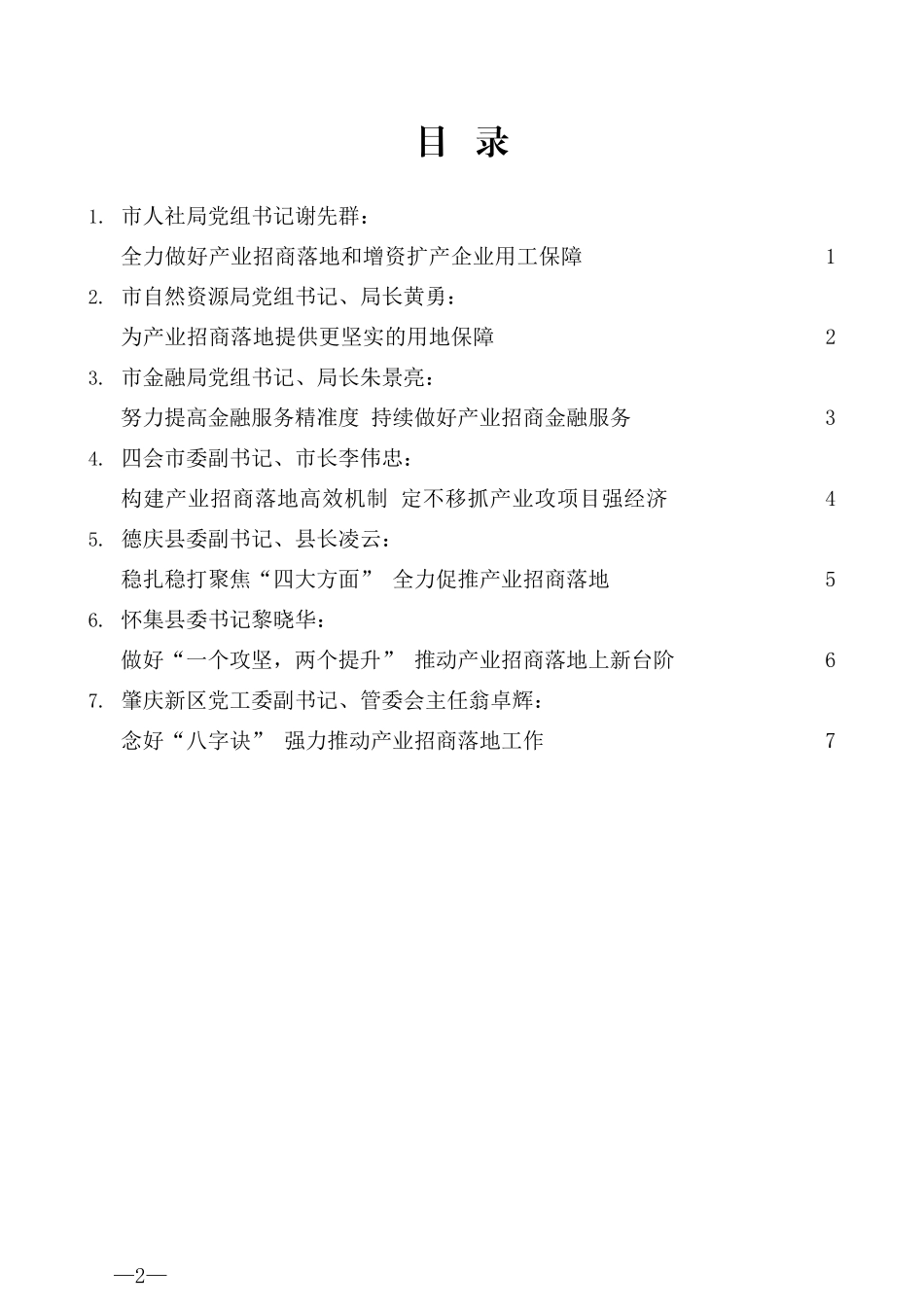 目 录

1. 市人社局党组书记谢先群：
全力做好产业招商落地和增资扩产企业用工保障 1

2. 市自然资源局党组书记、局长黄勇：
为产业招商落地提供更坚实的用地保障 2

3. 市金融局党组书记、局长朱景亮：
努力提高金融服务精准度 持续做好产业招商金融服务 3

4. 四会市委副书记、市长李伟忠：
构建产业招商落地高效机制 定不移抓产业攻项目强经济 4

5. 德庆县委副书记、县长凌云：
稳扎稳打聚焦“四大方面” 全力促推产业招商落地 5

6. 怀集县委书记黎晓华：
做好“一个攻坚，两个提升” 推动产业招商落地上新台阶 6

7. 肇庆新区党工委副书记、管委会主任翁卓辉：
念好“八字诀” 强力推动产业招商落地工作 7

—2—